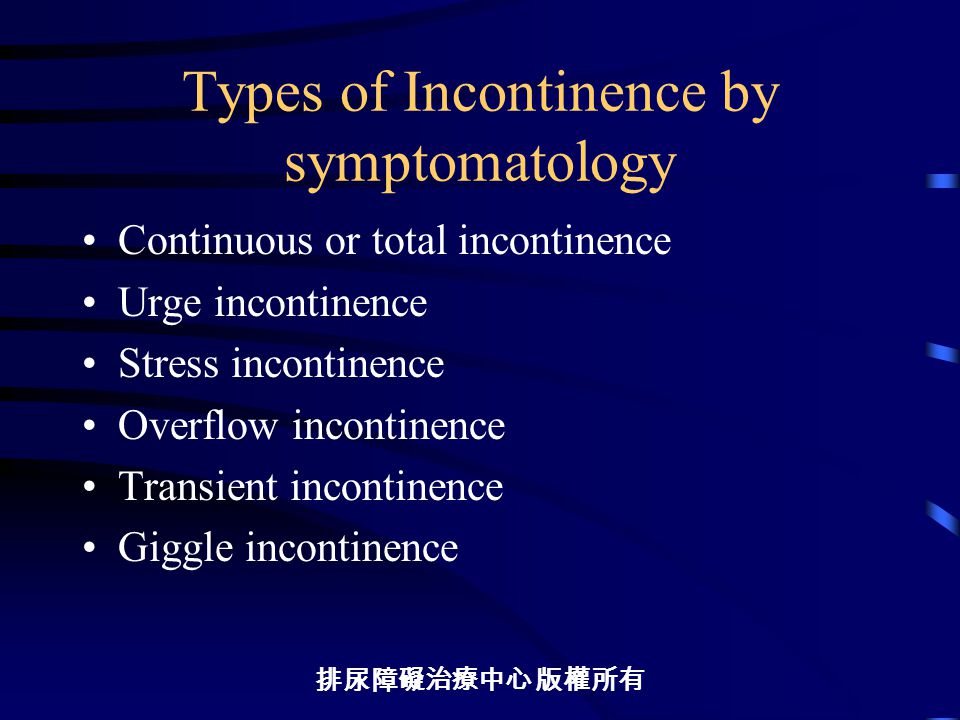 Types of Incontinence by symptomatology

• Continuous or total incontinence
• Urge incontinence
• Stress incontinence
• Overflow incontinence
• Transient incontinence
• Giggle incontinence

排尿障礙治療中心 版權所有